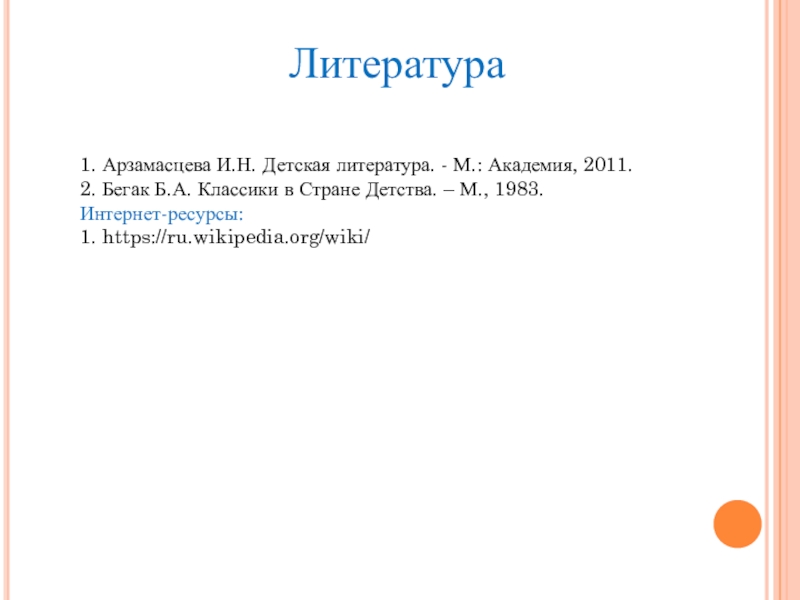 Литература

1. Арзамасцева И.Н. Детская литература. - М.: Академия, 2011.
2. Бегак Б.А. Классики в Стране Детства. – М., 1983.
Интернет-ресурсы:
1. https://ru.wikipedia.org/wiki/